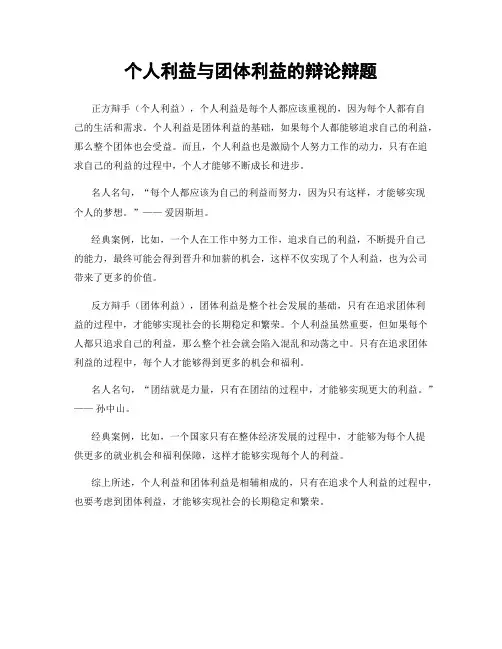 个人利益与团体利益的辩论辩题

正方辩手（个人利益），个人利益是每个人都应该重视的，因为每个人都有自己的生活和需求。个人利益是团体利益的基础，如果每个人都能够追求自己的利益，那么整个团体也会受益。而且，个人利益也是激励个人努力工作的动力，只有在追求自己的利益的过程中，个人才能够不断成长和进步。

名人名句，“每个人都应该为自己的利益而努力，因为只有这样，才能够实现个人的梦想。”—— 爱因斯坦。

经典案例，比如，一个人在工作中努力工作，追求自己的利益，不断提升自己的能力，最终可能会得到晋升和加薪的机会，这样不仅实现了个人利益，也为公司带来了更多的价值。

反方辩手（团体利益），团体利益是整个社会发展的基础，只有在追求团体利益的过程中，才能够实现社会的长期稳定和繁荣。个人利益虽然重要，但如果每个人都只追求自己的利益，那么整个社会就会陷入混乱和动荡之中。只有在追求团体利益的过程中，每个人才能够得到更多的机会和福利。

名人名句，“团结就是力量，只有在团结的过程中，才能够实现更大的利益。”—— 孙中山。

经典案例，比如，一个国家只有在整体经济发展的过程中，才能够为每个人提供更多的就业机会和福利保障，这样才能够实现每个人的利益。

综上所述，个人利益和团体利益是相辅相成的，只有在追求个人利益的过程中，也要考虑到团体利益，才能够实现社会的长期稳定和繁荣。